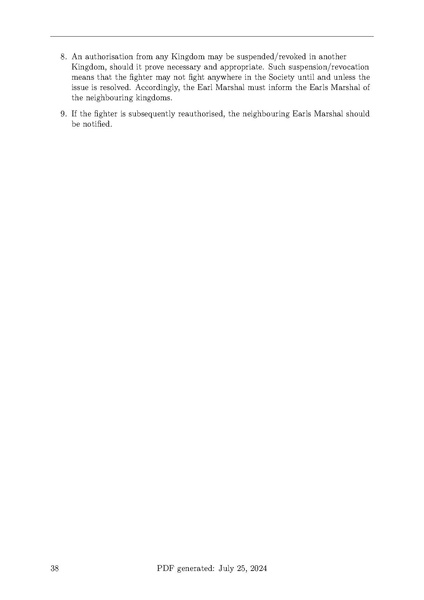 8. An authorisation from any Kingdom may be suspended/revoked in another Kingdom, should it prove necessary and appropriate. Such suspension/revocation means that the fighter may not fight anywhere in the Society until and unless the issue is resolved. Accordingly, the Earl Marshal must inform the Earls Marshal of the neighbouring kingdoms.

9. If the fighter is subsequently reauthorised, the neighbouring Earls Marshal should be notified.

38 PDF generated: July 25, 2024